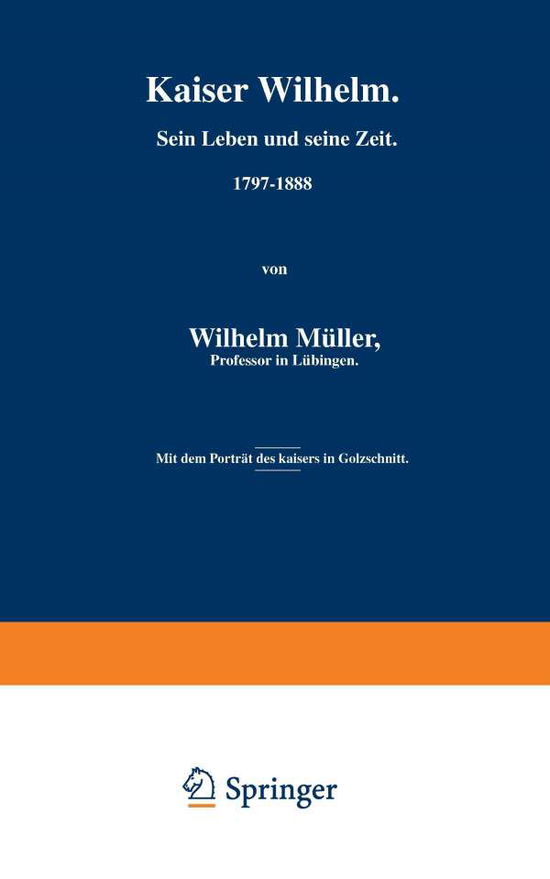 Kaiser Wilhelm.

Sein Leben und seine Zeit.

1797-1888

von

Wilhelm Müller,
Professor in Lübingen.

Mit dem Porträt des kaisers in Golzschnitt.

Springer